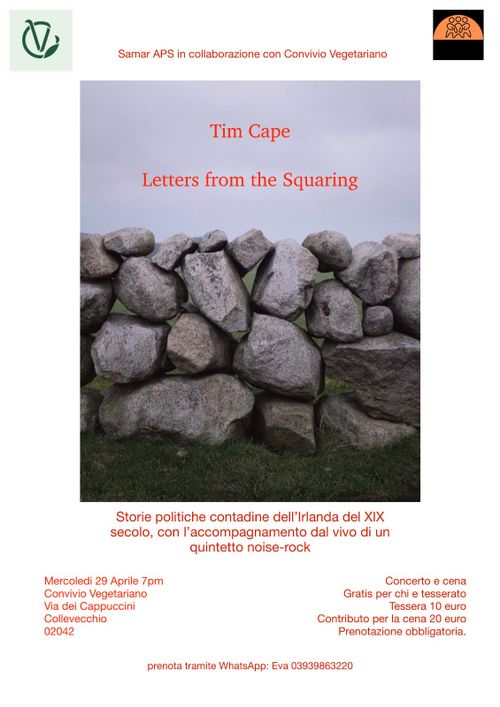 Samar APS in collaborazione con Convivio Vegetariano

Tim Cape

Letters from the Squaring

Storie politiche contadine dell'Irlanda del XIX secolo, con l'accompagnamento dal vivo di un quintetto noise-rock

Mercoledi 29 Aprile 7pm
Convivio Vegetariano
Via dei Cappuccini
Collevecchio
02042

Concerto e cena
Gratis per chi e tesserato
Tessera 10 euro
Contributo per la cena 20 euro
Prenotazione obbligatoria.

prenota tramite WhatsApp: Eva 03939863220